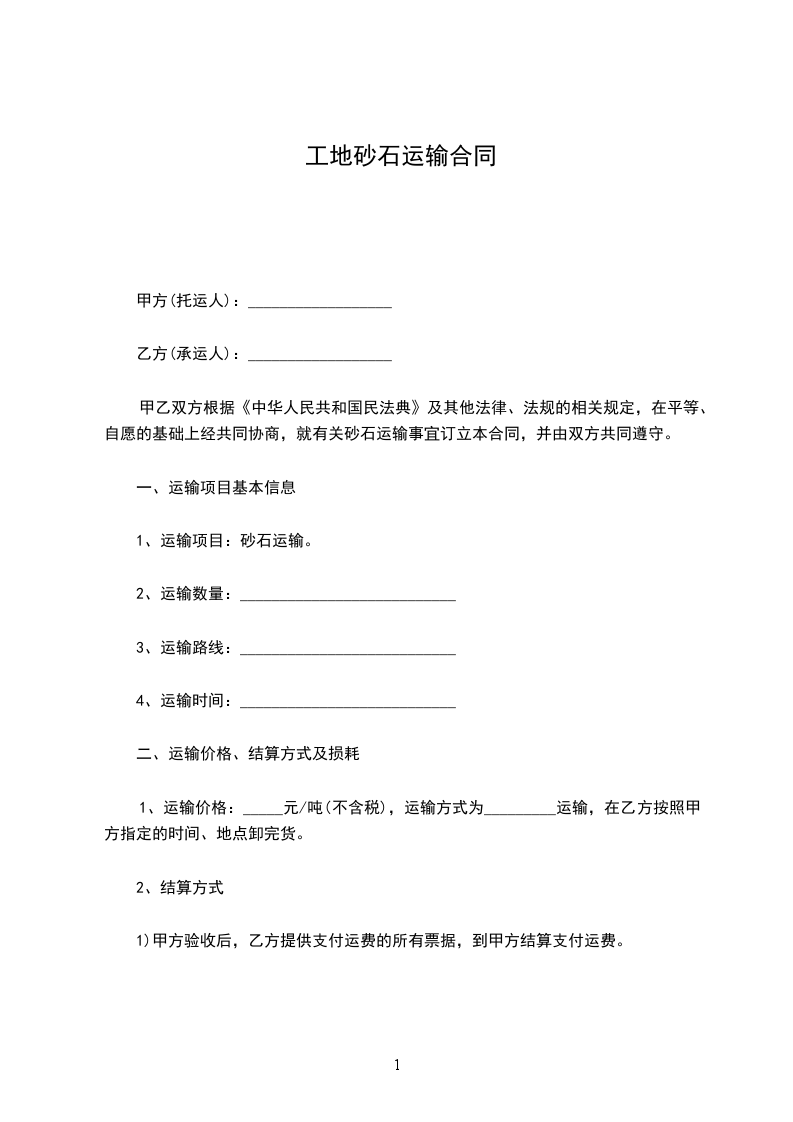 工地砂石运输合同

甲方(托运人)：__________________

乙方(承运人)：__________________

甲乙双方根据《中华人民共和国民法典》及其他法律、法规的相关规定，在平等、自愿的基础上经共同协商，就有关砂石运输事宜订立本合同，并由双方共同遵守。

一、运输项目基本信息

1、运输项目：砂石运输。

2、运输数量：___________________________

3、运输路线：___________________________

4、运输时间：___________________________

二、运输价格、结算方式及损耗

1、运输价格：_____元/吨(不含税)，运输方式为_________运输，在乙方按照甲方指定的时间、地点卸完货。

2、结算方式

1)甲方验收后，乙方提供支付运费的所有票据，到甲方结算支付运费。

1